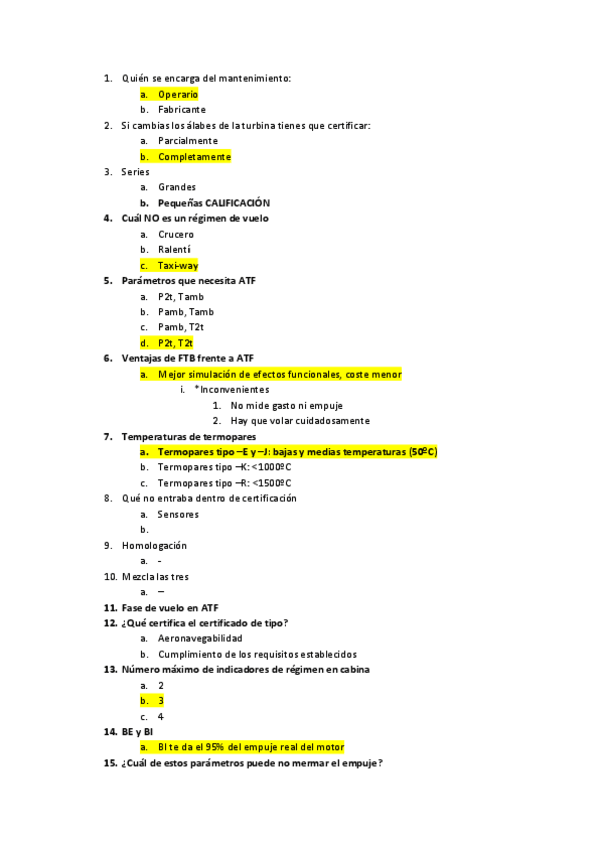 1. Quién se encarga del mantenimiento:
a. Operario
b. Fabricante
2. Si cambias los álabes de la turbina tienes que certificar:
a. Parcialmente
b. Completamente
3. Series
a. Grandes
b. Pequeñas CALIFICACIÓN
4. Cuál NO es un régimen de vuelo
a. Crucero
b. Ralentí
c. Taxi-way
5. Parámetros que necesita ATF
a. P2t, Tamb
b. Pamb, Tamb
c. Pamb, T2t
d. P2t, T2t
6. Ventajas de FTB frente a ATF
a. Mejor simulación de efectos funcionales, coste menor
i. *Inconvenientes
1. No mide gasto ni empuje
2. Hay que volar cuidadosamente
7. Temperaturas de termopares
a. Termopares tipo –E y –J: bajas y medias temperaturas (50ºC)
b. Termopares tipo –K: <1000ºC
c. Termopares tipo –R: <1500ºC
8. Qué no entraba dentro de certificación
a. Sensores
b.
9. Homologación
a. -
10. Mezcla las tres
a. –
11. Fase de vuelo en ATF
12. ¿Qué certifica el certificado de tipo?
a. Aeronavegabilidad
b. Cumplimiento de los requisitos establecidos
13. Número máximo de indicadores de régimen en cabina
a. 2
b. 3
c. 4
14. BE y BI
a. BI te da el 95% del empuje real del motor
15. ¿Cuál de estos parámetros puede no mermar el empuje?